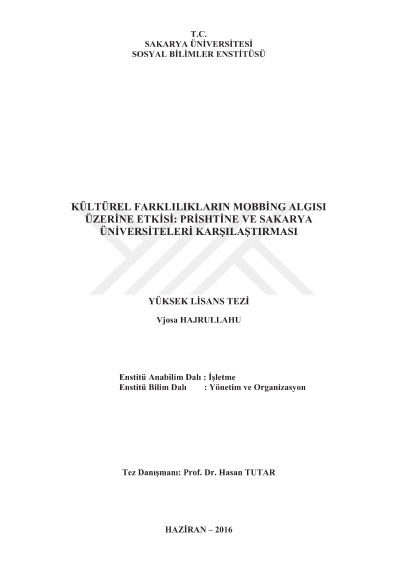 T.C.
SAKARYA ÜNİVERSİTESİ
SOSYAL BİLİMLER ENSTİTÜSÜ

KÜLTÜREL FARKLILIKLARIN MOBBİNG ALGISI ÜZERİNE ETKİSİ: PRİSHTİNE VE SAKARYA ÜNİVERSİTELERİ KARŞILAŞTIRMASI

YÜKSEK LİSANS TEZİ

Vjosa HAJRULLAHU

Enstitü Anabilim Dalı : İşletme
Enstitü Bilim Dalı : Yönetim ve Organizasyon

Tez Danışmanı: Prof. Dr. Hasan TUTAR

HAZİRAN – 2016